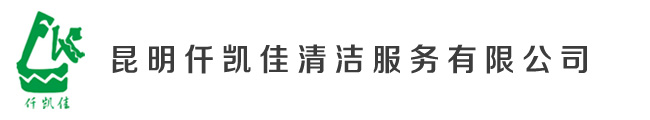 仟凯佳

昆明仟凯佳清洁服务有限公司